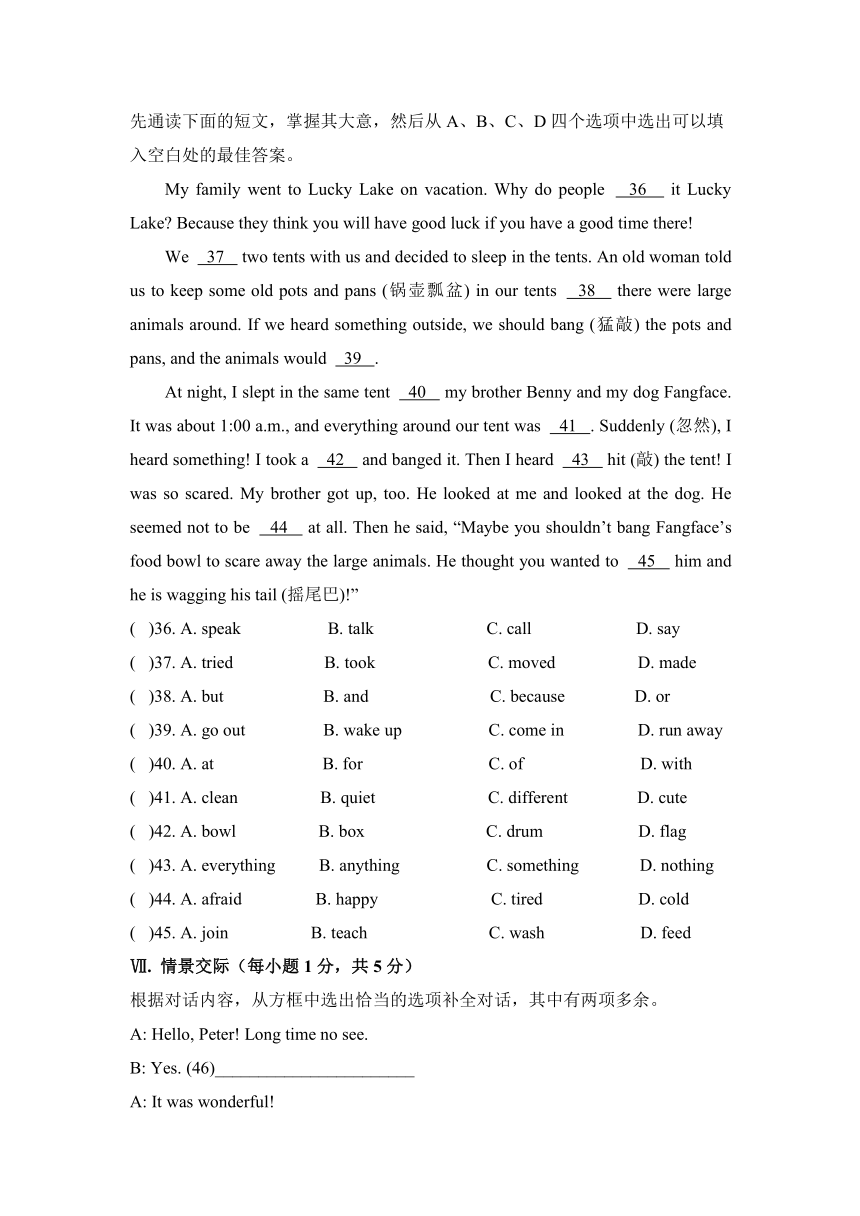 先通读下面的短文，掌握其大意，然后从 A、B、C、D 四个选项中选出可以填入空白处的最佳答案。

My family went to Lucky Lake on vacation. Why do people __36__ it Lucky Lake? Because they think you will have good luck if you have a good time there!

We __37__ two tents with us and decided to sleep in the tents. An old woman told us to keep some old pots and pans (锅壶瓢盆) in our tents __38__ there were large animals around. If we heard something outside, we should bang (猛敲) the pots and pans, and the animals would __39__.

At night, I slept in the same tent __40__ my brother Benny and my dog Fangface. It was about 1:00 a.m., and everything around our tent was __41__. Suddenly (忽然), I heard something! I took a __42__ and banged it. Then I heard __43__ hit (敲) the tent! I was so scared. My brother got up, too. He looked at me and looked at the dog. He seemed not to be __44__ at all. Then he said, “Maybe you shouldn’t bang Fangface’s food bowl to scare away the large animals. He thought you wanted to __45__ him and he is wagging his tail (摇尾巴)!”

( )36. A. speak B. talk C. call D. say
( )37. A. tried B. took C. moved D. made
( )38. A. but B. and C. because D. or
( )39. A. go out B. wake up C. come in D. run away
( )40. A. at B. for C. of D. with
( )41. A. clean B. quiet C. different D. cute
( )42. A. bowl B. box C. drum D. flag
( )43. A. everything B. anything C. something D. nothing
( )44. A. afraid B. happy C. tired D. cold
( )45. A. join B. teach C. wash D. feed

Ⅶ. 情景交际（每小题 1 分，共 5 分）
根据对话内容，从方框中选出恰当的选项补全对话，其中有两项多余。

A: Hello, Peter! Long time no see.
B: Yes. (46)________________________
A: It was wonderful!